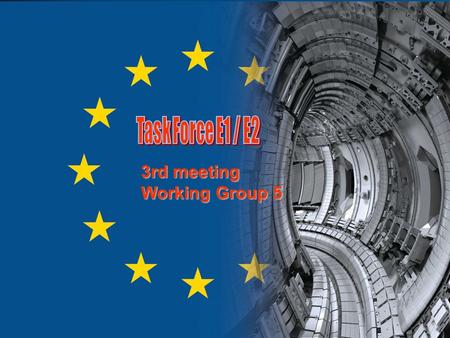 Task Force E1 / E2

3rd meeting
Working Group 5